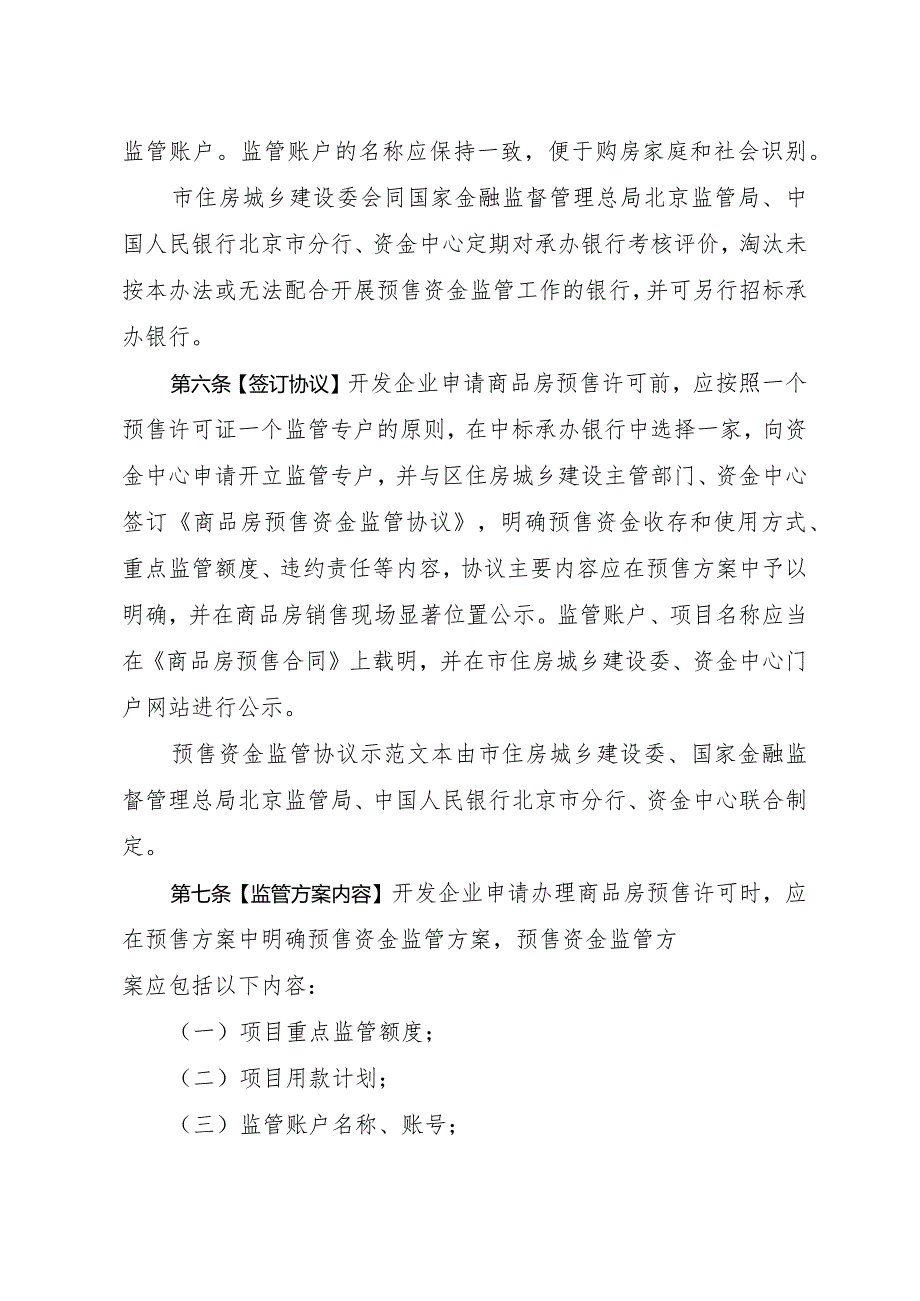 监管账户。监管账户的名称应保持一致，便于购房家庭和社会识别。

市住房城乡建设委会同国家金融监督管理总局北京监管局、中国人民银行北京市分行、资金中心定期对承办银行考核评价，淘汰未按本办法或无法配合开展预售资金监管工作的银行，并可另行招标承办银行。

第六条【签订协议】开发企业申请商品房预售许可前，应按照一个预售许可证一个监管专户的原则，在中标承办银行中选择一家，向资金中心申请开立监管专户，并与区住房城乡建设主管部门、资金中心签订《商品房预售资金监管协议》，明确预售资金收存和使用方式、重点监管额度、违约责任等内容，协议主要内容应在预售方案中予以明确，并在商品房销售现场显著位置公示。监管账户、项目名称应当在《商品房预售合同》上载明，并在市住房城乡建设委、资金中心门户网站进行公示。

预售资金监管协议示范文本由市住房城乡建设委、国家金融监督管理总局北京监管局、中国人民银行北京市分行、资金中心联合制定。

第七条【监管方案内容】开发企业申请办理商品房预售许可时，应在预售方案中明确预售资金监管方案，预售资金监管方案应包括以下内容：

（一）项目重点监管额度；

（二）项目用款计划；

（三）监管账户名称、账号；